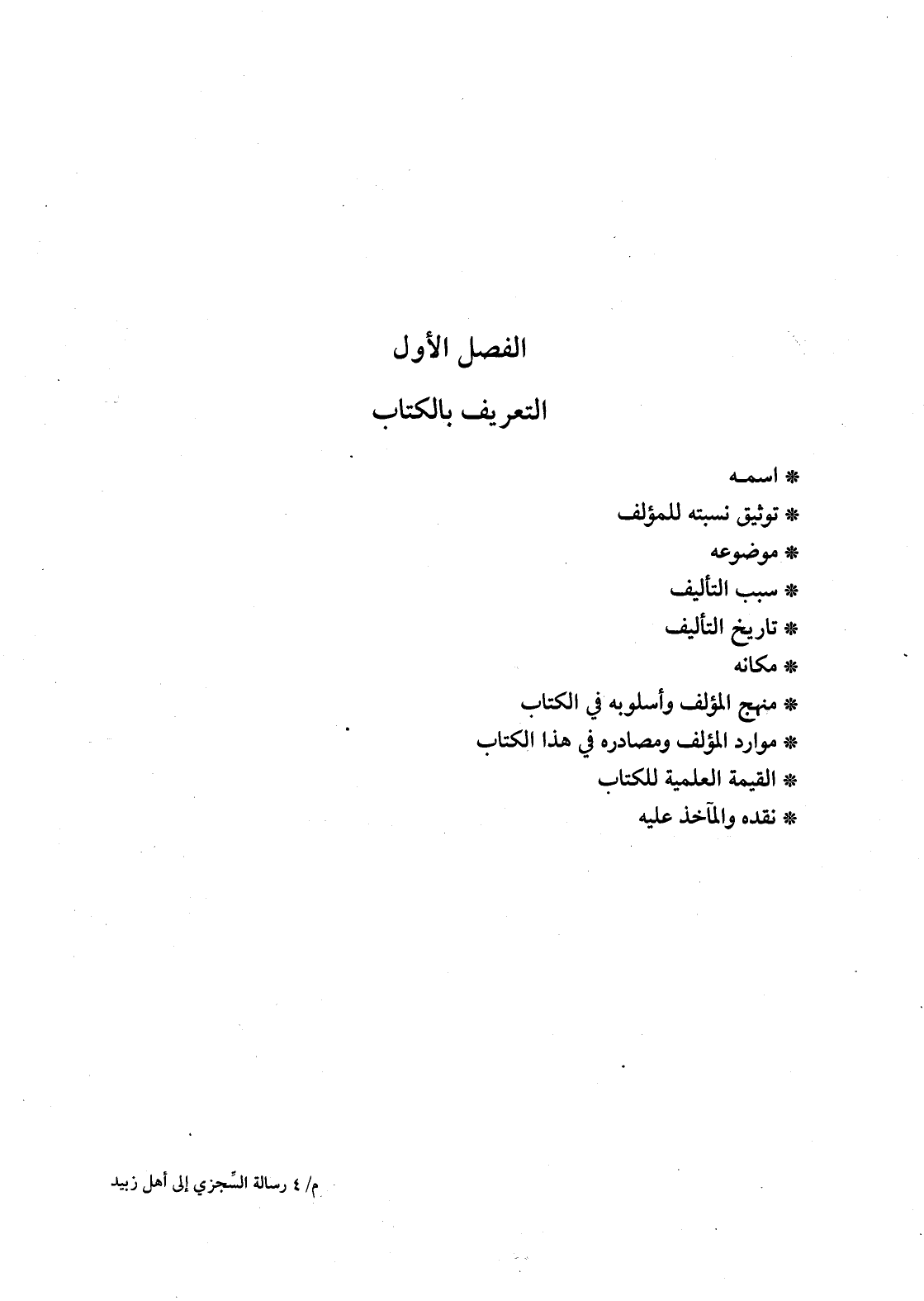 الفصل الأول

التعريف بالكتاب

* اسمه
* توثيق نسبته للمؤلف
* موضوعه
* سبب التأليف
* تاريخ التأليف
* مكانه
* منهج المؤلف وأسلوبه في الكتاب
* موارد المؤلف ومصادره في هذا الكتاب
* القيمة العلمية للكتاب
* نقده والمآخذ عليه

م/ ٤ رسالة السِّجزي إلى أهل زبيد